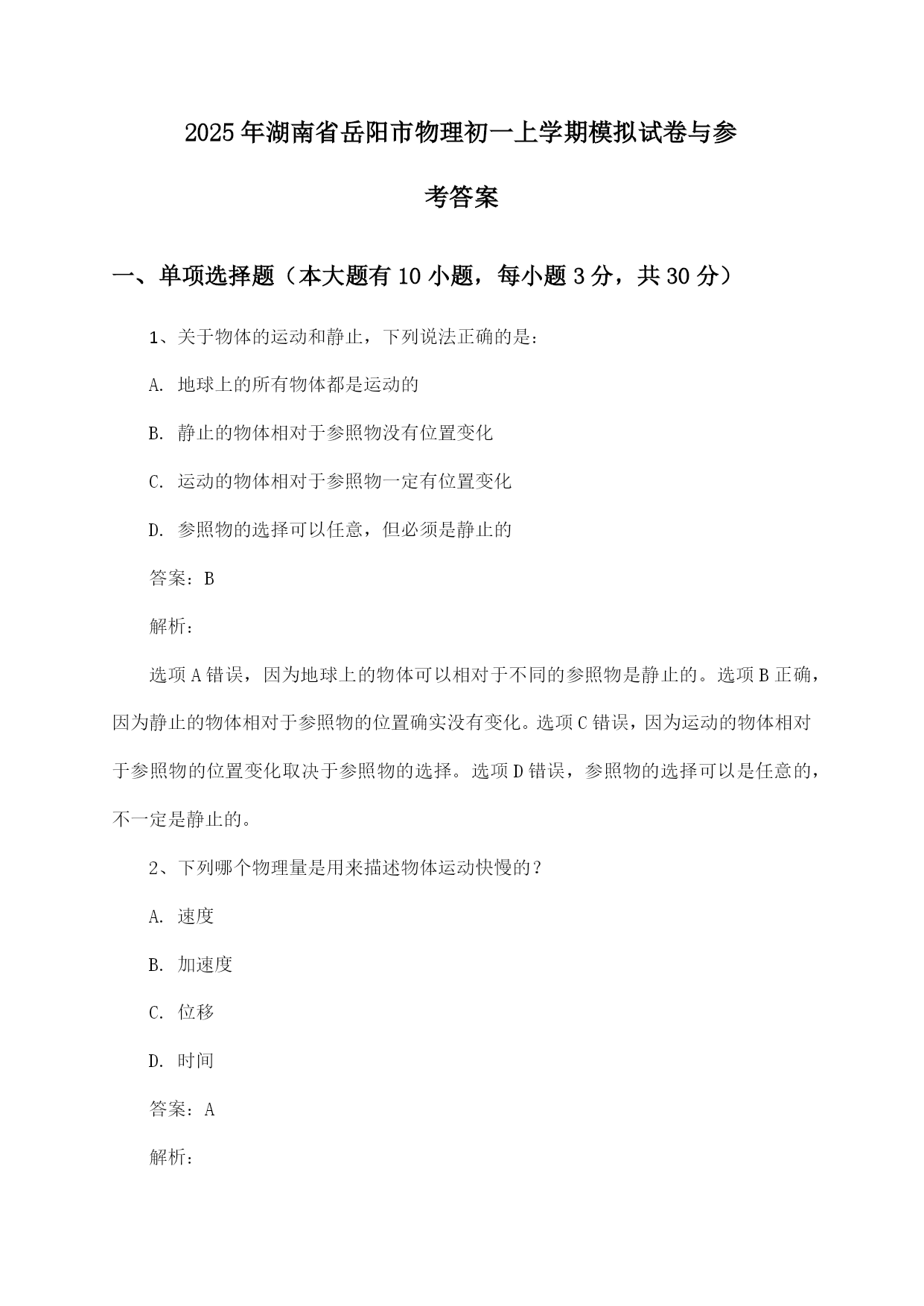 2025年湖南省岳阳市物理初一上学期模拟试卷与参考答案

一、单项选择题（本大题有10小题，每小题3分，共30分）

1、关于物体的运动和静止，下列说法正确的是：

A. 地球上的所有物体都是运动的

B. 静止的物体相对于参照物没有位置变化

C. 运动的物体相对于参照物一定有位置变化

D. 参照物的选择可以任意，但必须是静止的

答案：B

解析：

选项A错误，因为地球上的物体可以相对于不同的参照物是静止的。选项B正确，因为静止的物体相对于参照物的位置确实没有变化。选项C错误，因为运动的物体相对于参照物的位置变化取决于参照物的选择。选项D错误，参照物的选择可以是任意的，不一定是静止的。

2、下列哪个物理量是用来描述物体运动快慢的？

A. 速度

B. 加速度

C. 位移

D. 时间

答案：A

解析：